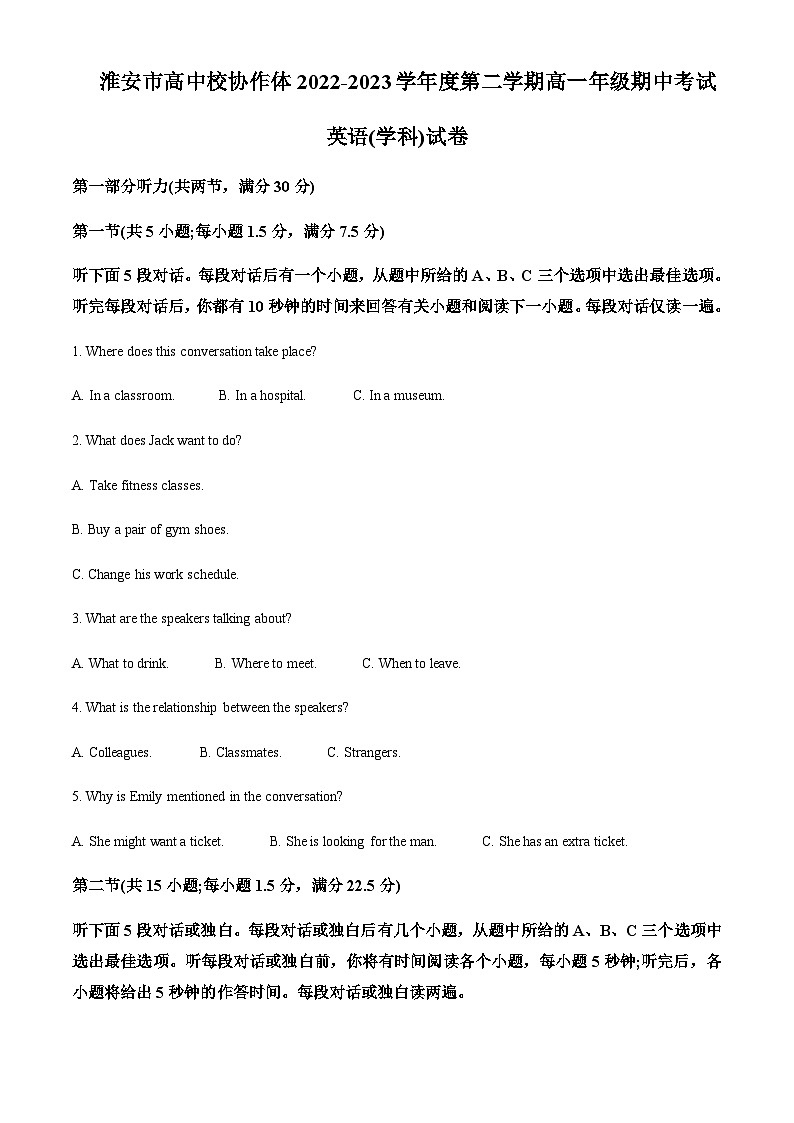 淮安市高中校协作体 2022-2023 学年度第二学期高一年级期中考试

英语(学科)试卷

第一部分听力(共两节，满分 30 分)

第一节(共 5 小题;每小题 1.5 分，满分 7.5 分)

听下面 5 段对话。每段对话后有一个小题，从题中所给的 A、B、C 三个选项中选出最佳选项。听完每段对话后，你都有 10 秒钟的时间来回答有关小题和阅读下一小题。每段对话仅读一遍。

1. Where does this conversation take place?

A. In a classroom. B. In a hospital. C. In a museum.

2. What does Jack want to do?

A. Take fitness classes.

B. Buy a pair of gym shoes.

C. Change his work schedule.

3. What are the speakers talking about?

A. What to drink. B. Where to meet. C. When to leave.

4. What is the relationship between the speakers?

A. Colleagues. B. Classmates. C. Strangers.

5. Why is Emily mentioned in the conversation?

A. She might want a ticket. B. She is looking for the man. C. She has an extra ticket.

第二节(共 15 小题;每小题 1.5 分，满分 22.5 分)

听下面 5 段对话或独白。每段对话或独白后有几个小题，从题中所给的 A、B、C 三个选项中选出最佳选项。听每段对话或独白前，你将有时间阅读各个小题，每小题 5 秒钟;听完后，各小题将给出 5 秒钟的作答时间。每段对话或独白读两遍。